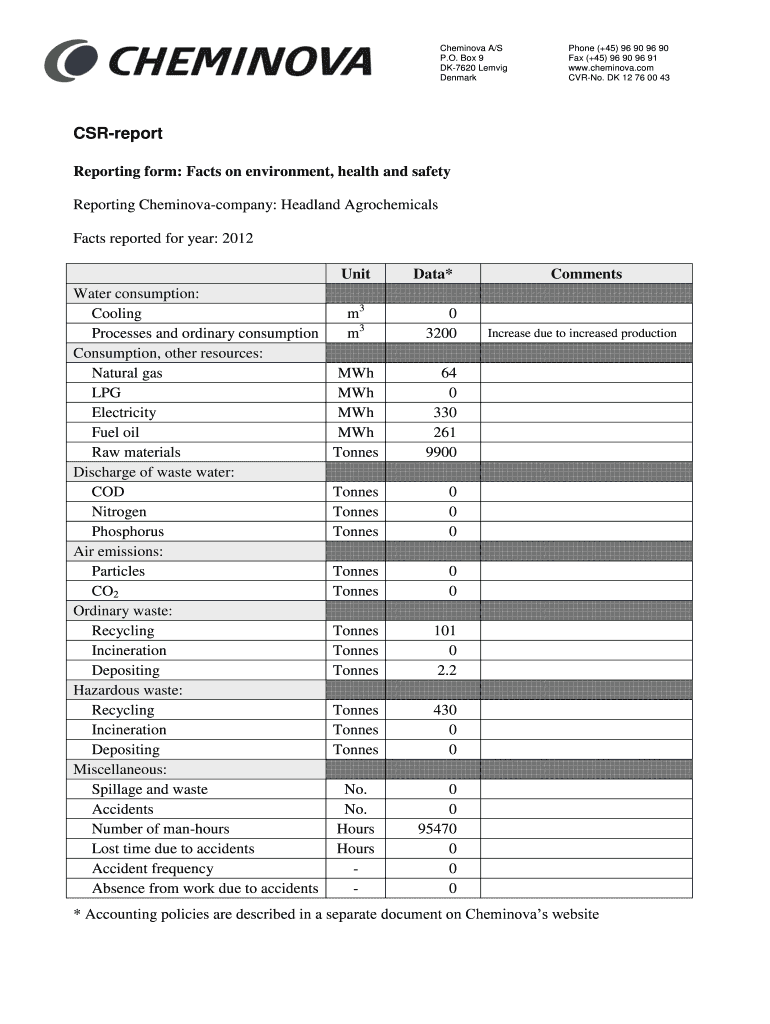 CHEMINOVA

Cheminova A/S
P.O. Box 9
DK-7620 Lemvig
Denmark

Phone (+45) 96 90 96 90
Fax (+45) 96 90 96 91
www.cheminova.com
CVR-No. DK 12 76 00 43

CSR-report

Reporting form: Facts on environment, health and safety

Reporting Cheminova-company: Headland Agrochemicals

Facts reported for year: 2012

| | Unit | Data* | Comments |
|---|---|---|---|
| Water consumption: | | | |
| Cooling | $m^3$ | 0 | |
| Processes and ordinary consumption | $m^3$ | 3200 | Increase due to increased production |
| Consumption, other resources: | | | |
| Natural gas | MWh | 64 | |
| LPG | MWh | 0 | |
| Electricity | MWh | 330 | |
| Fuel oil | MWh | 261 | |
| Raw materials | Tonnes | 9900 | |
| Discharge of waste water: | | | |
| COD | Tonnes | 0 | |
| Nitrogen | Tonnes | 0 | |
| Phosphorus | Tonnes | 0 | |
| Air emissions: | | | |
| Particles | Tonnes | 0 | |
| $CO_2$ | Tonnes | 0 | |
| Ordinary waste: | | | |
| Recycling | Tonnes | 101 | |
| Incineration | Tonnes | 0 | |
| Depositing | Tonnes | 2.2 | |
| Hazardous waste: | | | |
| Recycling | Tonnes | 430 | |
| Incineration | Tonnes | 0 | |
| Depositing | Tonnes | 0 | |
| Miscellaneous: | | | |
| Spillage and waste | No. | 0 | |
| Accidents | No. | 0 | |
| Number of man-hours | Hours | 95470 | |
| Lost time due to accidents | Hours | 0 | |
| Accident frequency | - | 0 | |
| Absence from work due to accidents | - | 0 | |

* Accounting policies are described in a separate document on Cheminova's website